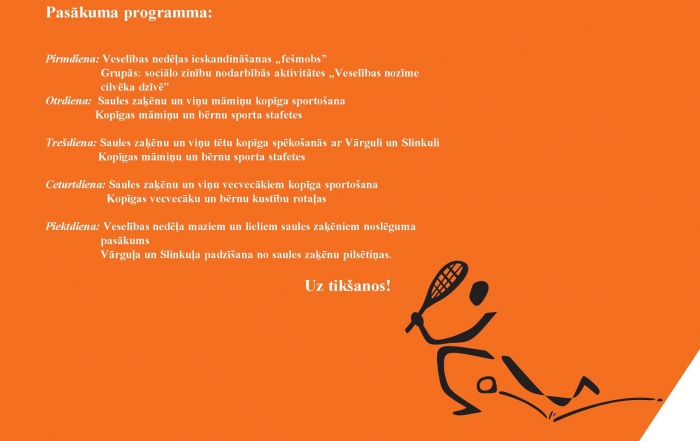 Pasākuma programma:

Pirmdiena: Veselības nedēļas ieskandināšanas „fešmobs”
Grupās: sociālo zinību nodarbībās aktivitātes „Veselības nozīme cilvēka dzīvē”

Otrdiena: Saules zaķēnu un viņu māmiņu kopīga sportošana
Kopīgas māmiņu un bērnu sporta stafetes

Trešdiena: Saules zaķēnu un viņu tētu kopīga spēkošanās ar Vārguli un Slinkuli
Kopīgas māmiņu un bērnu sporta stafetes

Ceturtdiena: Saules zaķēnu un viņu vecvecākiem kopīga sportošana
Kopīgas vecvecāku un bērnu kustību rotaļas

Piektdiena: Veselības nedēļa maziem un lieliem saules zaķēniem noslēguma pasākums
Vārguļa un Slinkuļa padzīšana no saules zaķēnu pilsētiņas.

Uz tikšanos!